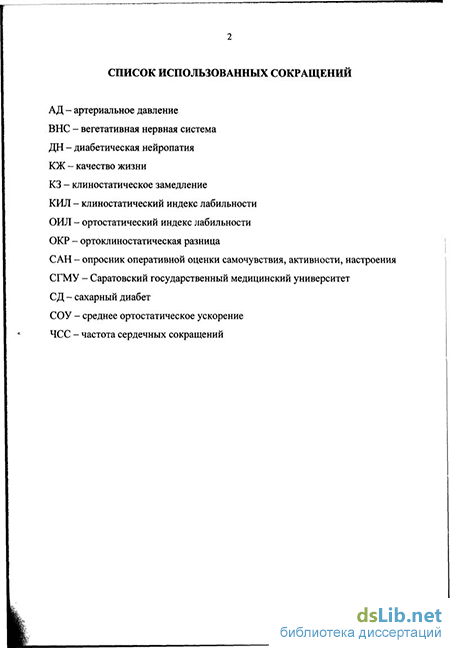 2

СПИСОК ИСПОЛЬЗОВАННЫХ СОКРАЩЕНИЙ

АД – артериальное давление

ВНС – вегетативная нервная система

ДН – диабетическая нейропатия

КЖ – качество жизни

КЗ – клиностатическое замедление

КИЛ – клиностатический индекс лабильности

ОИЛ – ортостатический индекс лабильности

ОКР – ортоклиностатическая разница

САН – опросник оперативной оценки самочувствия, активности, настроения

СГМУ – Саратовский государственный медицинский университет

СД – сахарный диабет

СОУ – среднее ортостатическое ускорение

ЧСС – частота сердечных сокращений

dsLib.net
библиотека диссертаций